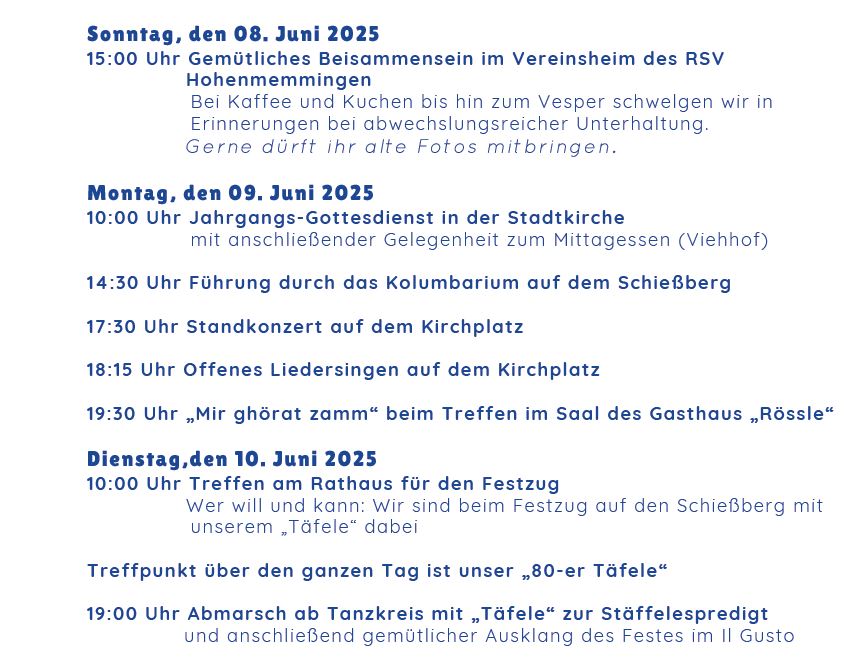 Sonntag, den 08. Juni 2025
15:00 Uhr Gemütliches Beisammensein im Vereinsheim des RSV Hohenmemmingen
Bei Kaffee und Kuchen bis hin zum Vesper schwelgen wir in Erinnerungen bei abwechslungsreicher Unterhaltung.
Gerne dürft ihr alte Fotos mitbringen.

Montag, den 09. Juni 2025
10:00 Uhr Jahrgangs-Gottesdienst in der Stadtkirche
mit anschließender Gelegenheit zum Mittagessen (Viehhof)

14:30 Uhr Führung durch das Kolumbarium auf dem Schießberg

17:30 Uhr Standkonzert auf dem Kirchplatz

18:15 Uhr Offenes Liedersingen auf dem Kirchplatz

19:30 Uhr „Mir ghörat zamm“ beim Treffen im Saal des Gasthaus „Rössle“

Dienstag,den 10. Juni 2025
10:00 Uhr Treffen am Rathaus für den Festzug
Wer will und kann: Wir sind beim Festzug auf den Schießberg mit unserem „Täfele“ dabei

Treffpunkt über den ganzen Tag ist unser „80-er Täfele“

19:00 Uhr Abmarsch ab Tanzkreis mit „Täfele“ zur Stäffelespredigt
und anschließend gemütlicher Ausklang des Festes im Il Gusto